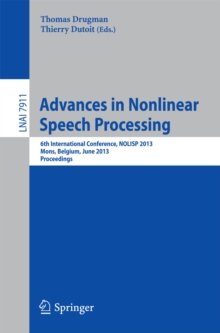 Thomas Drugman
Thierry Dutoit (Eds.)

LNAI 7911

Advances in Nonlinear Speech Processing

6th International Conference, NOLISP 2013
Mons, Belgium, June 2013
Proceedings

Springer